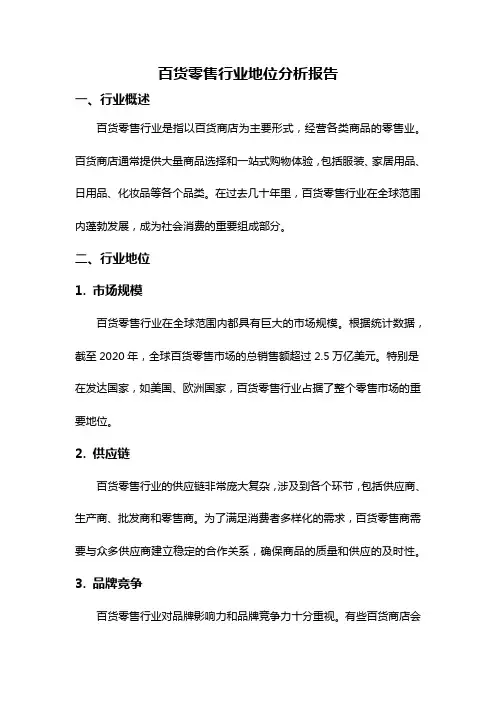 百货零售行业地位分析报告

一、行业概述

百货零售行业是指以百货商店为主要形式，经营各类商品的零售业。百货商店通常提供大量商品选择和一站式购物体验，包括服装、家居用品、日用品、化妆品等各个品类。在过去几十年里，百货零售行业在全球范围内蓬勃发展，成为社会消费的重要组成部分。

二、行业地位

1. 市场规模

百货零售行业在全球范围内都具有巨大的市场规模。根据统计数据，截至 2020 年，全球百货零售市场的总销售额超过 2.5 万亿美元。特别是在发达国家，如美国、欧洲国家，百货零售行业占据了整个零售市场的重要地位。

2. 供应链

百货零售行业的供应链非常庞大复杂，涉及到各个环节，包括供应商、生产商、批发商和零售商。为了满足消费者多样化的需求，百货零售商需要与众多供应商建立稳定的合作关系，确保商品的质量和供应的及时性。

3. 品牌竞争

百货零售行业对品牌影响力和品牌竞争力十分重视。有些百货商店会